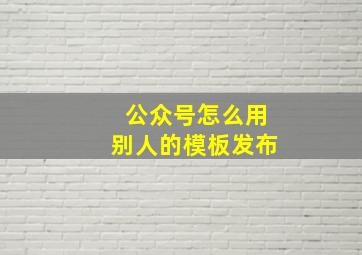 公众号怎么用
别人的模板发布